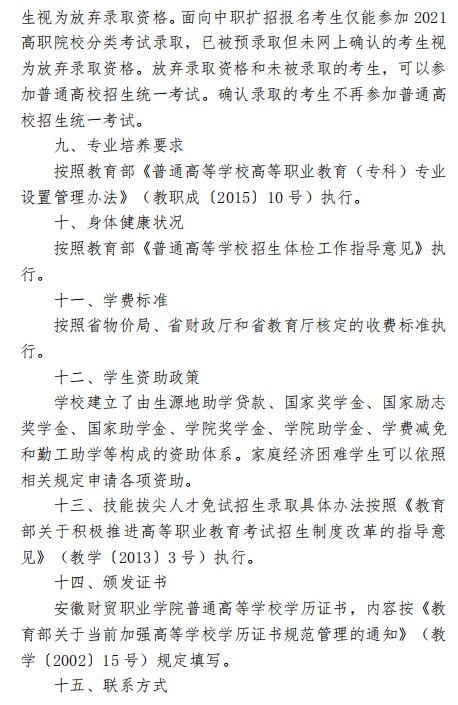 生视为放弃录取资格。面向中职扩招报名考生仅能参加 2021 高职院校分类考试录取，已被预录取但未网上确认的考生视为放弃录取资格。放弃录取资格和未被录取的考生，可以参加普通高校招生统一考试。确认录取的考生不再参加普通高校招生统一考试。

九、专业培养要求

按照教育部《普通高等学校高等职业教育（专科）专业设置管理办法》（教职成〔2015〕10 号）执行。

十、身体健康状况

按照教育部《普通高等学校招生体检工作指导意见》执行。

十一、学费标准

按照省物价局、省财政厅和省教育厅核定的收费标准执行。

十二、学生资助政策

学校建立了由生源地助学贷款、国家奖学金、国家励志奖学金、国家助学金、学院奖学金、学院助学金、学费减免和勤工助学等构成的资助体系。家庭经济困难学生可以依照相关规定申请各项资助。

十三、技能拔尖人才免试招生录取具体办法按照《教育部关于积极推进高等职业教育考试招生制度改革的指导意见》（教学〔2013〕3 号）执行。

十四、颁发证书

安徽财贸职业学院普通高等学校学历证书，内容按《教育部关于当前加强高等学校学历证书规范管理的通知》（教学〔2002〕15 号）规定填写。

十五、联系方式